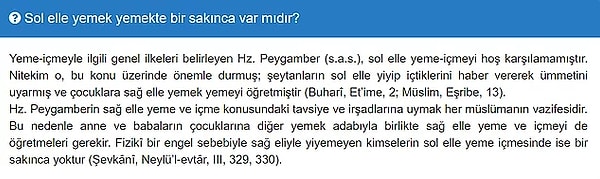 Sol elle yemek yemekte bir sakınca var mıdır?

Yeme-içmeyle ilgili genel ilkeleri belirleyen Hz. Peygamber (s.a.s.), sol elle yeme-içmeyi hoş karşılamamıştır. Nitekim o, bu konu üzerinde önemle durmuş; şeytanların sol elle yiyip içtiklerini haber vererek ümmetini uyarmış ve çocuklara sağ elle yemek yemeyi öğretmiştir (Buharî, Et'ime, 2; Müslim, Eşribe, 13).
Hz. Peygamberin sağ elle yeme ve içme konusundaki tavsiye ve irşadlarına uymak her müslümanın vazifesidir. Bu nedenle anne ve babaların çocuklarına diğer yemek adabıyla birlikte sağ elle yeme ve içmeyi de öğretmeleri gerekir. Fizikî bir engel sebebiyle sağ eliyle yiyemeyen kimselerin sol elle yeme içmesinde ise bir sakınca yoktur (Şevkânî, Neylü'l-evtâr, III, 329, 330).